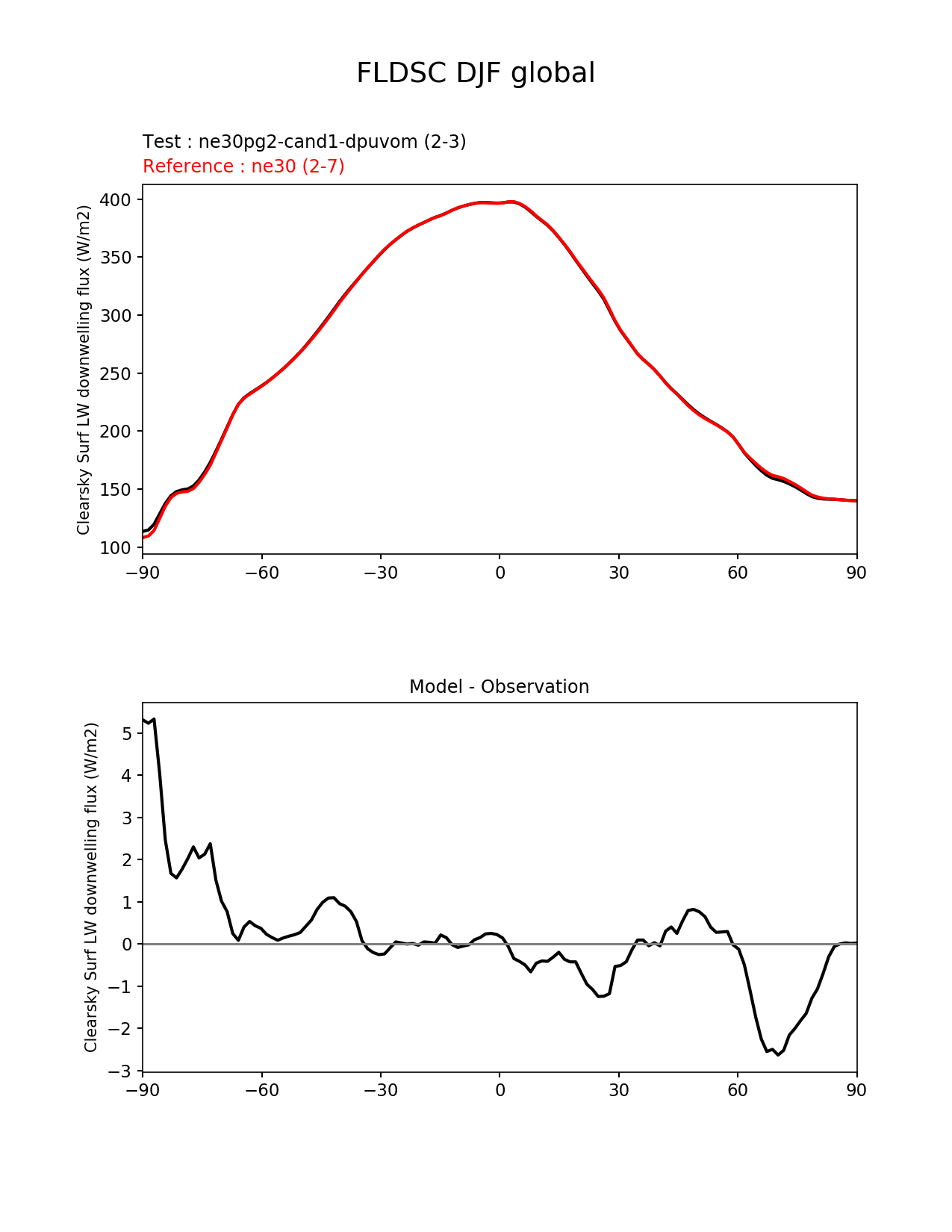 FLDSC DJF global

Test : ne30pg2-cand1-dpuvom (2-3)
Reference : ne30 (2-7)

Clearsky Surf LW downwelling flux (W/m2)

400
350
300
250
200
150
100

−90 −60 −30 0 30 60 90

Model - Observation

Clearsky Surf LW downwelling flux (W/m2)

5
4
3
2
1
0
−1
−2
−3

−90 −60 −30 0 30 60 90